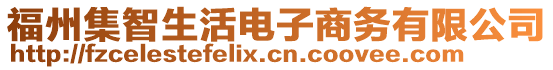 福州集智生活电子商务有限公司
http://fzcelestefelix.cn.coovee.com